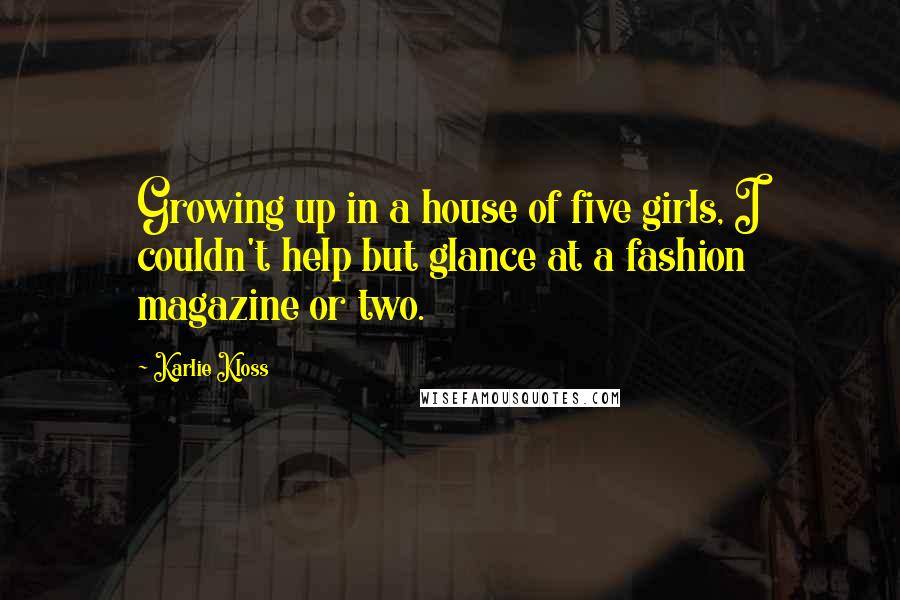 Growing up in a house of five girls, I couldn't help but glance at a fashion magazine or two.

- Karlie Kloss

WISEFAMOUSQUOTES.COM